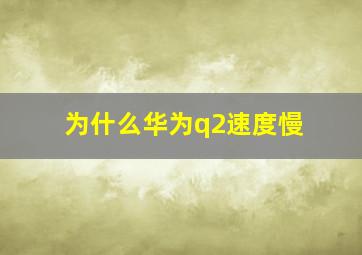 为什么华为q2速度慢